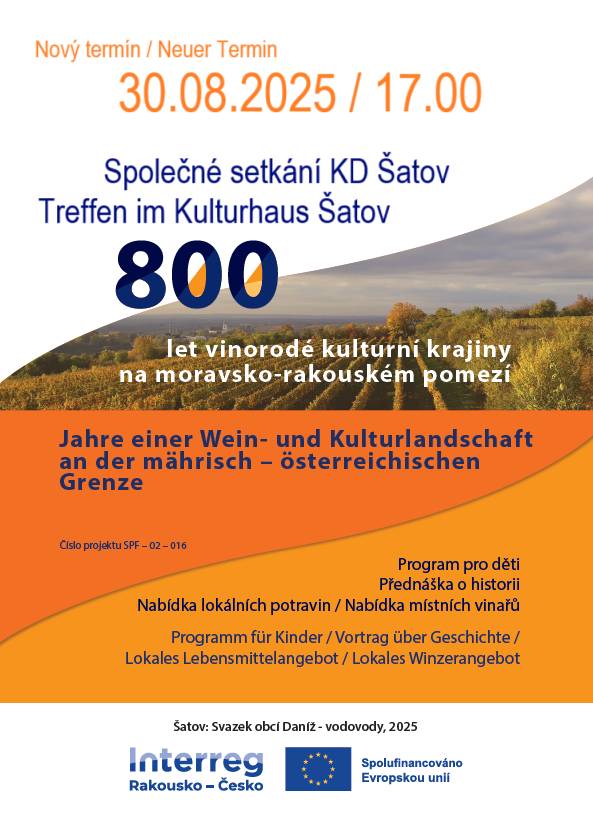 Nový termín / Neuer Termin

30.08.2025 / 17.00

Společné setkání KD Šatov
Treffen im Kulturhaus Šatov

800

let vinorodé kulturní krajiny
na moravsko-rakouském pomezí

Jahre einer Wein- und Kulturlandschaft an der mährisch – österreichischen Grenze

Číslo projektu SPF – 02 – 016

Program pro děti
Přednáška o historii
Nabídka lokálních potravin / Nabídka místních vinařů

Programm für Kinder / Vortrag über Geschichte /
Lokales Lebensmittelangebot / Lokales Winzerangebot

Šatov: Svazek obcí Daníž - vodovody, 2025

Interreg
Rakousko – Česko

Spolufinancováno
Evropskou unií